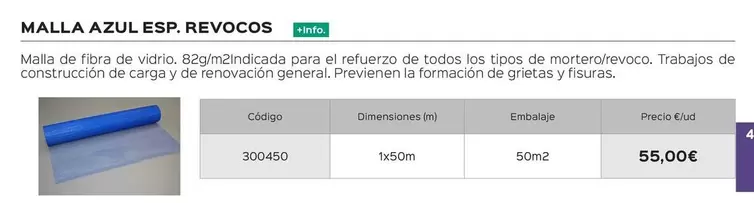 MALLA AZUL ESP. REVOCOS +Info.

Malla de fibra de vidrio. 82g/m2Indicada para el refuerzo de todos los tipos de mortero/revoco. Trabajos de construcción de carga y de renovación general. Previenen la formación de grietas y fisuras.

| Código | Dimensiones (m) | Embalaje | Precio €/ud |
|---|---|---|---|
| 300450 | 1x50m | 50m2 | 55,00€ |

4